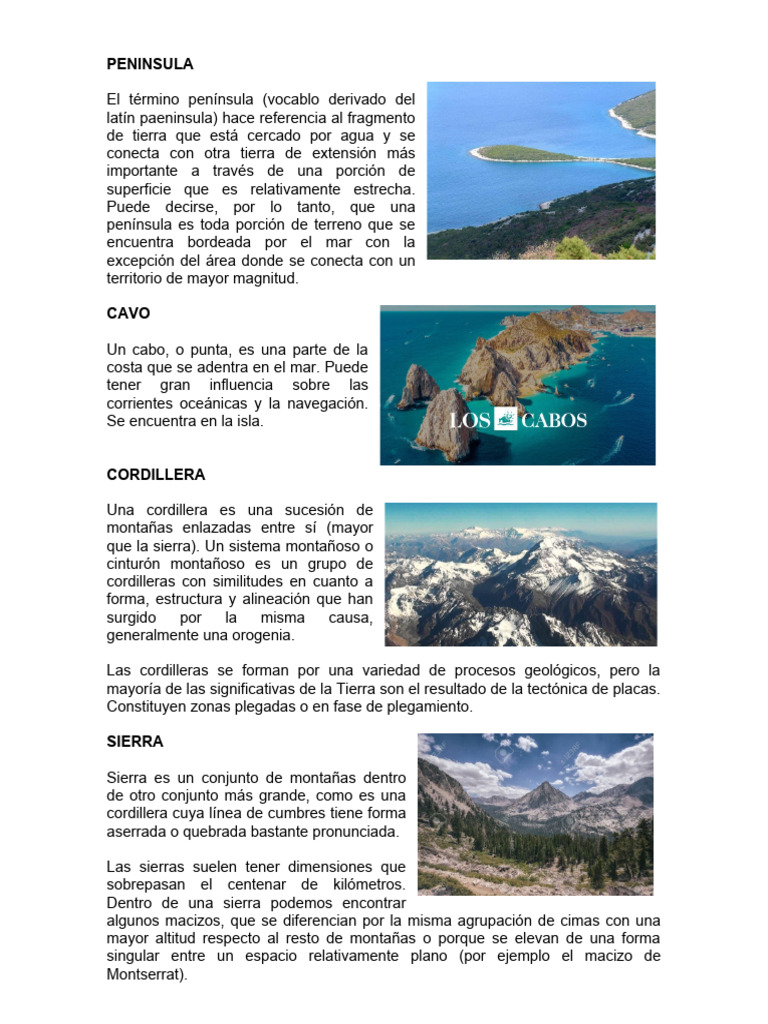 PENINSULA

El término península (vocablo derivado del latín paeninsula) hace referencia al fragmento de tierra que está cercado por agua y se conecta con otra tierra de extensión más importante a través de una porción de superficie que es relativamente estrecha. Puede decirse, por lo tanto, que una península es toda porción de terreno que se encuentra bordeada por el mar con la excepción del área donde se conecta con un territorio de mayor magnitud.

CAVO

Un cabo, o punta, es una parte de la costa que se adentra en el mar. Puede tener gran influencia sobre las corrientes oceánicas y la navegación. Se encuentra en la isla.

LOS CABOS

CORDILLERA

Una cordillera es una sucesión de montañas enlazadas entre sí (mayor que la sierra). Un sistema montañoso o cinturón montañoso es un grupo de cordilleras con similitudes en cuanto a forma, estructura y alineación que han surgido por la misma causa, generalmente una orogenia.

Las cordilleras se forman por una variedad de procesos geológicos, pero la mayoría de las significativas de la Tierra son el resultado de la tectónica de placas. Constituyen zonas plegadas o en fase de plegamiento.

SIERRA

Sierra es un conjunto de montañas dentro de otro conjunto más grande, como es una cordillera cuya línea de cumbres tiene forma aserrada o quebrada bastante pronunciada.

Las sierras suelen tener dimensiones que sobrepasan el centenar de kilómetros. Dentro de una sierra podemos encontrar algunos macizos, que se diferencian por la misma agrupación de cimas con una mayor altitud respecto al resto de montañas o porque se elevan de una forma singular entre un espacio relativamente plano (por ejemplo el macizo de Montserrat).